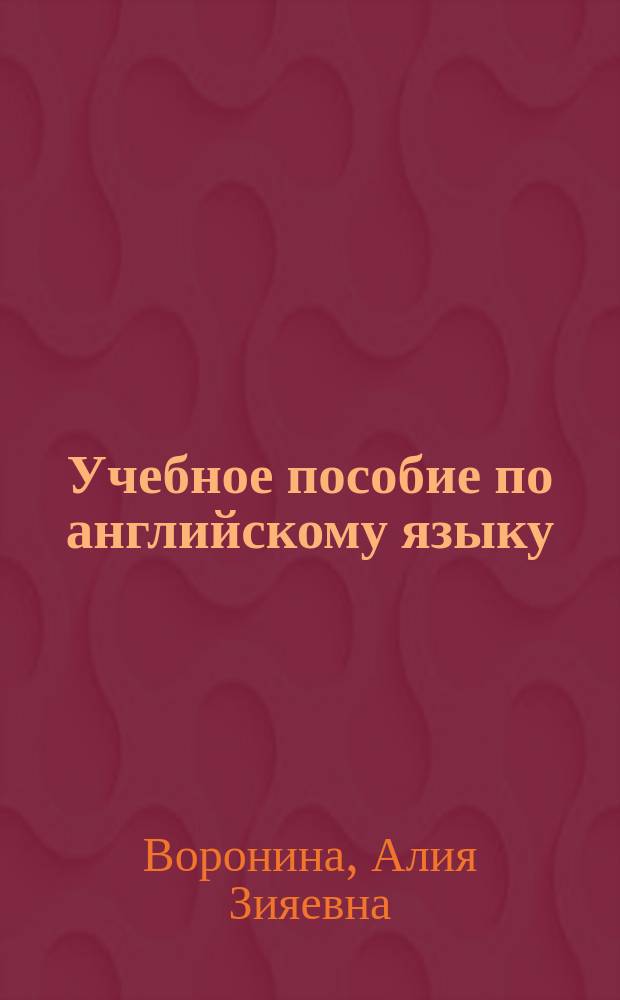 Учебное пособие по английскому языку

Воронина, Алия Зияевна